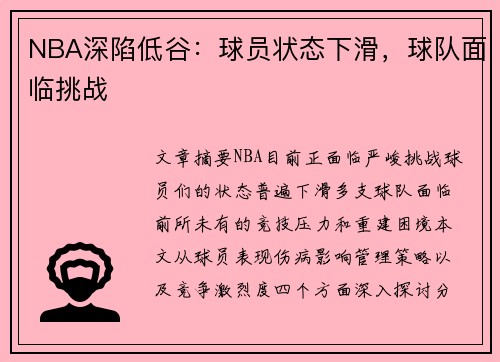 NBA深陷低谷：球员状态下滑，球队面临挑战

文章摘要NBA目前正面临严峻挑战球员们的状态普遍下滑多支球队面临前所未有的竞技压力和重建困境本文从球员表现伤病影响管理策略以及竞争激烈度四个方面深入探讨分